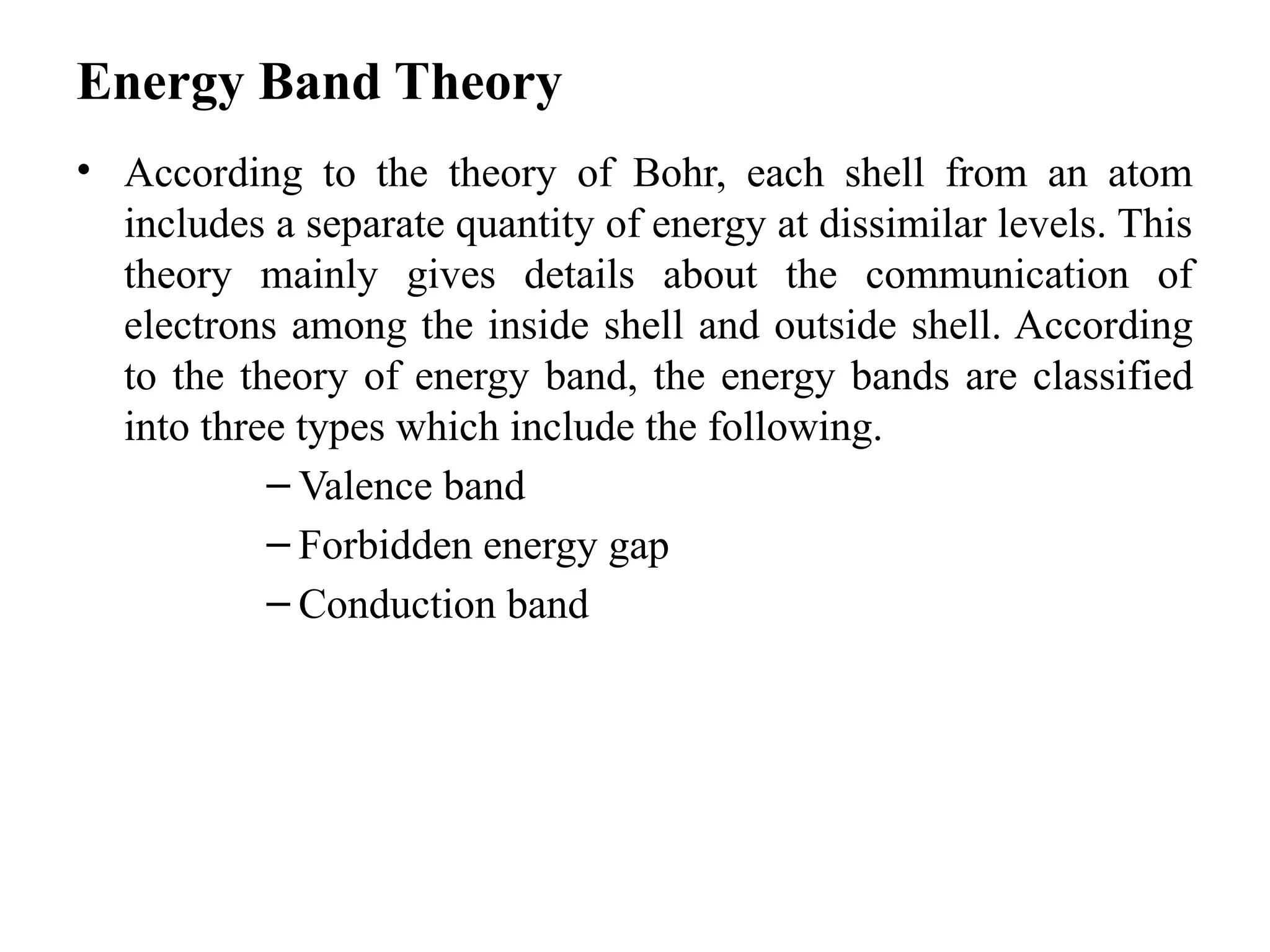 Energy Band Theory

• According to the theory of Bohr, each shell from an atom includes a separate quantity of energy at dissimilar levels. This theory mainly gives details about the communication of electrons among the inside shell and outside shell. According to the theory of energy band, the energy bands are classified into three types which include the following.

– Valence band
– Forbidden energy gap
– Conduction band